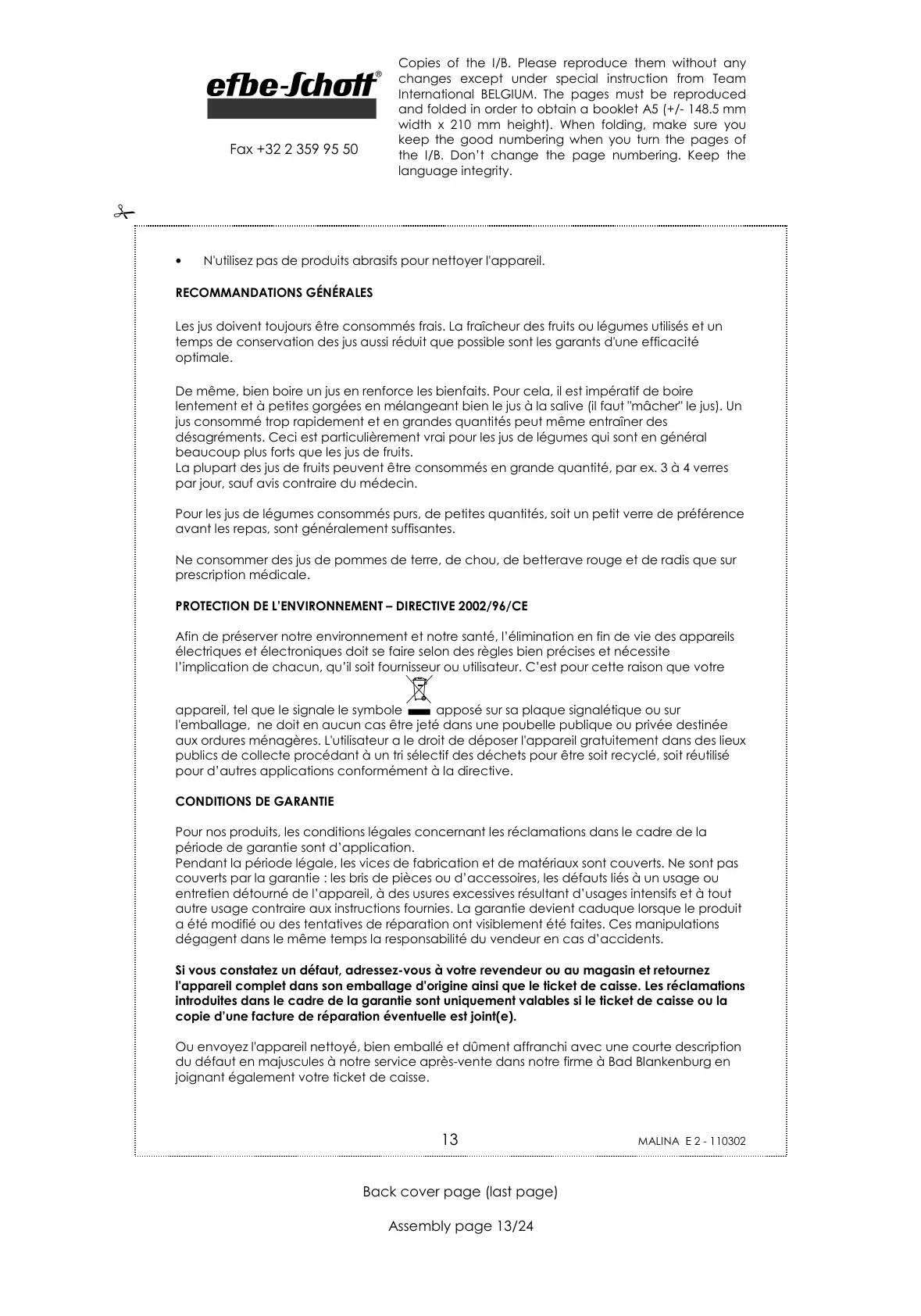 efbe-Schott®

Fax +32 2 359 95 50

Copies of the I/B. Please reproduce them without any changes except under special instruction from Team International BELGIUM. The pages must be reproduced and folded in order to obtain a booklet A5 (+/- 148.5 mm width x 210 mm height). When folding, make sure you keep the good numbering when you turn the pages of the I/B. Don't change the page numbering. Keep the language integrity.

• N'utilisez pas de produits abrasifs pour nettoyer l'appareil.

RECOMMANDATIONS GÉNÉRALES

Les jus doivent toujours être consommés frais. La fraîcheur des fruits ou légumes utilisés et un temps de conservation des jus aussi réduit que possible sont les garants d'une efficacité optimale.

De même, bien boire un jus en renforce les bienfaits. Pour cela, il est impératif de boire lentement et à petites gorgées en mélangeant bien le jus à la salive (il faut "mâcher" le jus). Un jus consommé trop rapidement et en grandes quantités peut même entraîner des désagréments. Ceci est particulièrement vrai pour les jus de légumes qui sont en général beaucoup plus forts que les jus de fruits.
La plupart des jus de fruits peuvent être consommés en grande quantité, par ex. 3 à 4 verres par jour, sauf avis contraire du médecin.

Pour les jus de légumes consommés purs, de petites quantités, soit un petit verre de préférence avant les repas, sont généralement suffisantes.

Ne consommer des jus de pommes de terre, de chou, de betterave rouge et de radis que sur prescription médicale.

PROTECTION DE L'ENVIRONNEMENT – DIRECTIVE 2002/96/CE

Afin de préserver notre environnement et notre santé, l'élimination en fin de vie des appareils électriques et électroniques doit se faire selon des règles bien précises et nécessite l'implication de chacun, qu'il soit fournisseur ou utilisateur. C'est pour cette raison que votre appareil, tel que le signale le symbole apposé sur sa plaque signalétique ou sur l'emballage, ne doit en aucun cas être jeté dans une poubelle publique ou privée destinée aux ordures ménagères. L'utilisateur a le droit de déposer l'appareil gratuitement dans des lieux publics de collecte procédant à un tri sélectif des déchets pour être soit recyclé, soit réutilisé pour d'autres applications conformément à la directive.

CONDITIONS DE GARANTIE

Pour nos produits, les conditions légales concernant les réclamations dans le cadre de la période de garantie sont d'application.
Pendant la période légale, les vices de fabrication et de matériaux sont couverts. Ne sont pas couverts par la garantie : les bris de pièces ou d'accessoires, les défauts liés à un usage ou entretien détourné de l'appareil, à des usures excessives résultant d'usages intensifs et à tout autre usage contraire aux instructions fournies. La garantie devient caduque lorsque le produit a été modifié ou des tentatives de réparation ont visiblement été faites. Ces manipulations dégagent dans le même temps la responsabilité du vendeur en cas d'accidents.

Si vous constatez un défaut, adressez-vous à votre revendeur ou au magasin et retournez l'appareil complet dans son emballage d'origine ainsi que le ticket de caisse. Les réclamations introduites dans le cadre de la garantie sont uniquement valables si le ticket de caisse ou la copie d'une facture de réparation éventuelle est joint(e).

Ou envoyez l'appareil nettoyé, bien emballé et dûment affranchi avec une courte description du défaut en majuscules à notre service après-vente dans notre firme à Bad Blankenburg en joignant également votre ticket de caisse.

13

MALINA E 2 - 110302

Back cover page (last page)

Assembly page 13/24